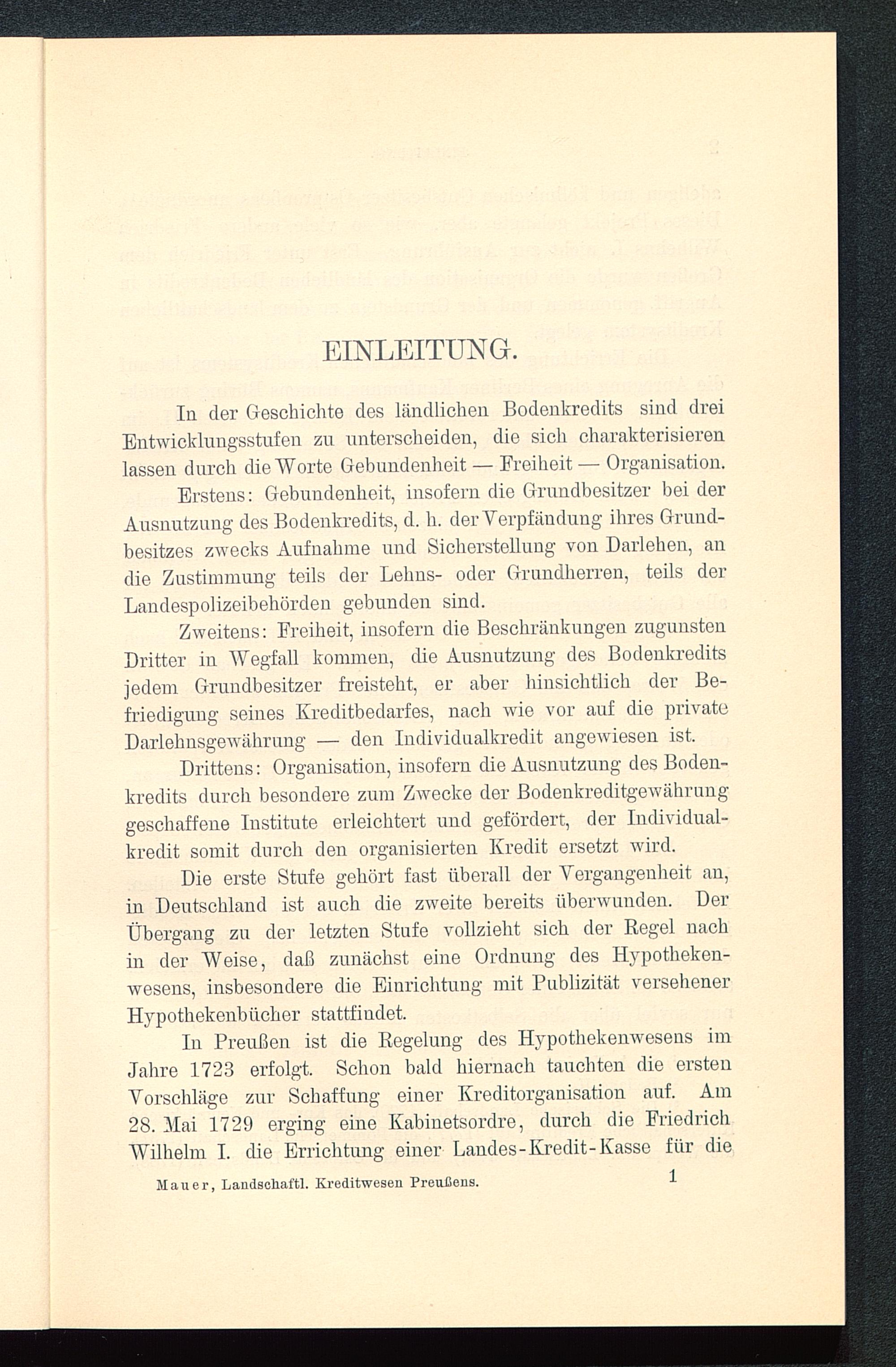 EINLEITUNG.

In der Geschichte des ländlichen Bodenkredits sind drei Entwicklungsstufen zu unterscheiden, die sich charakterisieren lassen durch die Worte Gebundenheit — Freiheit — Organisation.

Erstens: Gebundenheit, insofern die Grundbesitzer bei der Ausnutzung des Bodenkredits, d. h. der Verpfändung ihres Grundbesitzes zwecks Aufnahme und Sicherstellung von Darlehen, an die Zustimmung teils der Lehns- oder Grundherren, teils der Landespolizeibehörden gebunden sind.

Zweitens: Freiheit, insofern die Beschränkungen zugunsten Dritter in Wegfall kommen, die Ausnutzung des Bodenkredits jedem Grundbesitzer freisteht, er aber hinsichtlich der Befriedigung seines Kreditbedarfes, nach wie vor auf die private Darlehnsgewährung — den Individualkredit angewiesen ist.

Drittens: Organisation, insofern die Ausnutzung des Bodenkredits durch besondere zum Zwecke der Bodenkreditgewährung geschaffene Institute erleichtert und gefördert, der Individualkredit somit durch den organisierten Kredit ersetzt wird.

Die erste Stufe gehört fast überall der Vergangenheit an, in Deutschland ist auch die zweite bereits überwunden. Der Übergang zu der letzten Stufe vollzieht sich der Regel nach in der Weise, daß zunächst eine Ordnung des Hypothekenwesens, insbesondere die Einrichtung mit Publizität versehener Hypothekenbücher stattfindet.

In Preußen ist die Regelung des Hypothekenwesens im Jahre 1723 erfolgt. Schon bald hiernach tauchten die ersten Vorschläge zur Schaffung einer Kreditorganisation auf. Am 28. Mai 1729 erging eine Kabinetsordre, durch die Friedrich Wilhelm I. die Errichtung einer Landes-Kredit-Kasse für die

Mauer, Landschaftl. Kreditwesen Preußens. 1